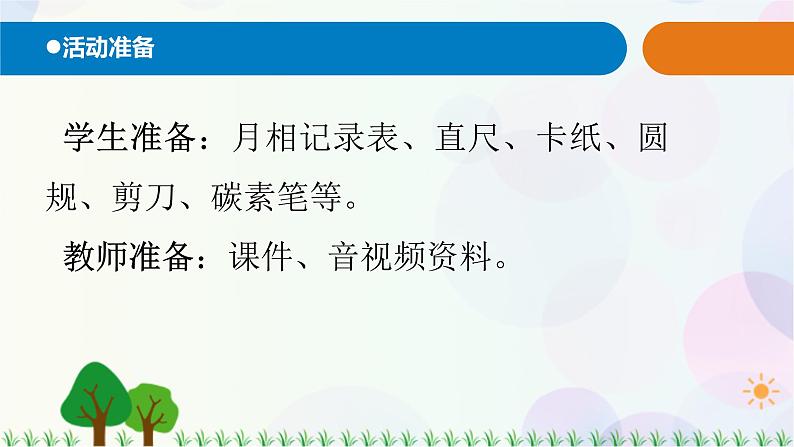 ●活动准备

学生准备：月相记录表、直尺、卡纸、圆规、剪刀、碳素笔等。

教师准备：课件、音视频资料。